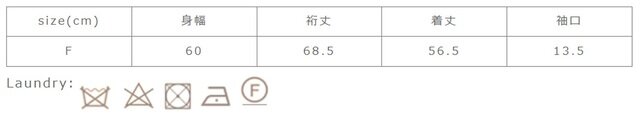 | size(cm) | 身幅 | 裄丈 | 着丈 | 袖口 |
|---|---|---|---|---|
| F | 60 | 68.5 | 56.5 | 13.5 |

Laundry:

F